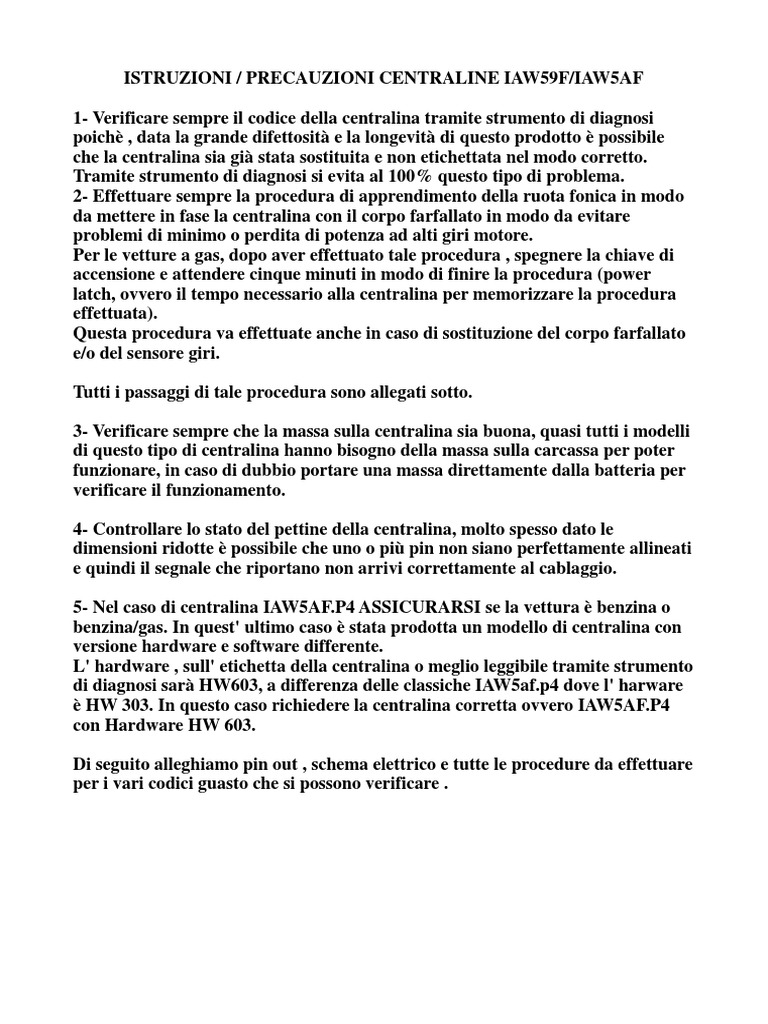 ISTRUZIONI / PRECAUZIONI CENTRALINE IAW59F/IAW5AF

1- Verificare sempre il codice della centralina tramite strumento di diagnosi poichè , data la grande difettosità e la longevità di questo prodotto è possibile che la centralina sia già stata sostituita e non etichettata nel modo corretto. Tramite strumento di diagnosi si evita al 100% questo tipo di problema.
2- Effettuare sempre la procedura di apprendimento della ruota fonica in modo da mettere in fase la centralina con il corpo farfallato in modo da evitare problemi di minimo o perdita di potenza ad alti giri motore.
Per le vetture a gas, dopo aver effettuato tale procedura , spegnere la chiave di accensione e attendere cinque minuti in modo di finire la procedura (power latch, ovvero il tempo necessario alla centralina per memorizzare la procedura effettuata).
Questa procedura va effettuate anche in caso di sostituzione del corpo farfallato e/o del sensore giri.

Tutti i passaggi di tale procedura sono allegati sotto.

3- Verificare sempre che la massa sulla centralina sia buona, quasi tutti i modelli di questo tipo di centralina hanno bisogno della massa sulla carcassa per poter funzionare, in caso di dubbio portare una massa direttamente dalla batteria per verificare il funzionamento.

4- Controllare lo stato del pettine della centralina, molto spesso dato le dimensioni ridotte è possibile che uno o più pin non siano perfettamente allineati e quindi il segnale che riportano non arrivi correttamente al cablaggio.

5- Nel caso di centralina IAW5AF.P4 ASSICURARSI se la vettura è benzina o benzina/gas. In quest' ultimo caso è stata prodotta un modello di centralina con versione hardware e software differente.
L' hardware , sull' etichetta della centralina o meglio leggibile tramite strumento di diagnosi sarà HW603, a differenza delle classiche IAW5af.p4 dove l' harware è HW 303. In questo caso richiedere la centralina corretta ovvero IAW5AF.P4 con Hardware HW 603.

Di seguito alleghiamo pin out , schema elettrico e tutte le procedure da effettuare per i vari codici guasto che si possono verificare .